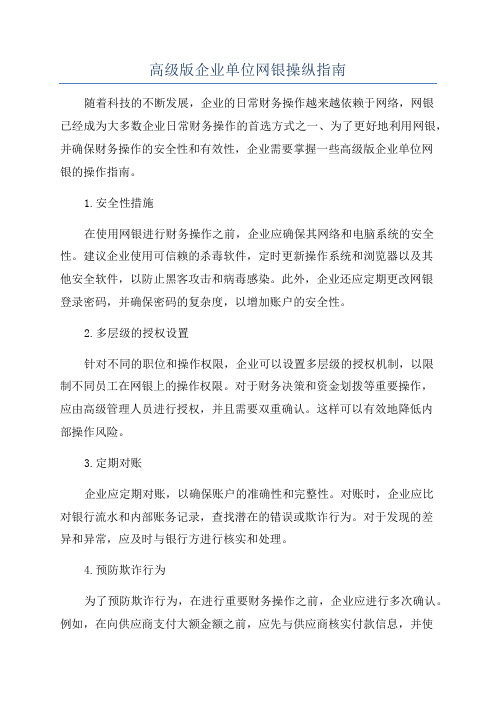 高级版企业单位网银操纵指南

随着科技的不断发展，企业的日常财务操作越来越依赖于网络，网银已经成为大多数企业日常财务操作的首选方式之一、为了更好地利用网银，并确保财务操作的安全性和有效性，企业需要掌握一些高级版企业单位网银的操作指南。

1.安全性措施

在使用网银进行财务操作之前，企业应确保其网络和电脑系统的安全性。建议企业使用可信赖的杀毒软件，定时更新操作系统和浏览器以及其他安全软件，以防止黑客攻击和病毒感染。此外，企业还应定期更改网银登录密码，并确保密码的复杂度，以增加账户的安全性。

2.多层级的授权设置

针对不同的职位和操作权限，企业可以设置多层级的授权机制，以限制不同员工在网银上的操作权限。对于财务决策和资金划拨等重要操作，应由高级管理人员进行授权，并且需要双重确认。这样可以有效地降低内部操作风险。

3.定期对账

企业应定期对账，以确保账户的准确性和完整性。对账时，企业应比对银行流水和内部账务记录，查找潜在的错误或欺诈行为。对于发现的差异和异常，应及时与银行方进行核实和处理。

4.预防欺诈行为

为了预防欺诈行为，在进行重要财务操作之前，企业应进行多次确认。例如，在向供应商支付大额金额之前，应先与供应商核实付款信息，并使